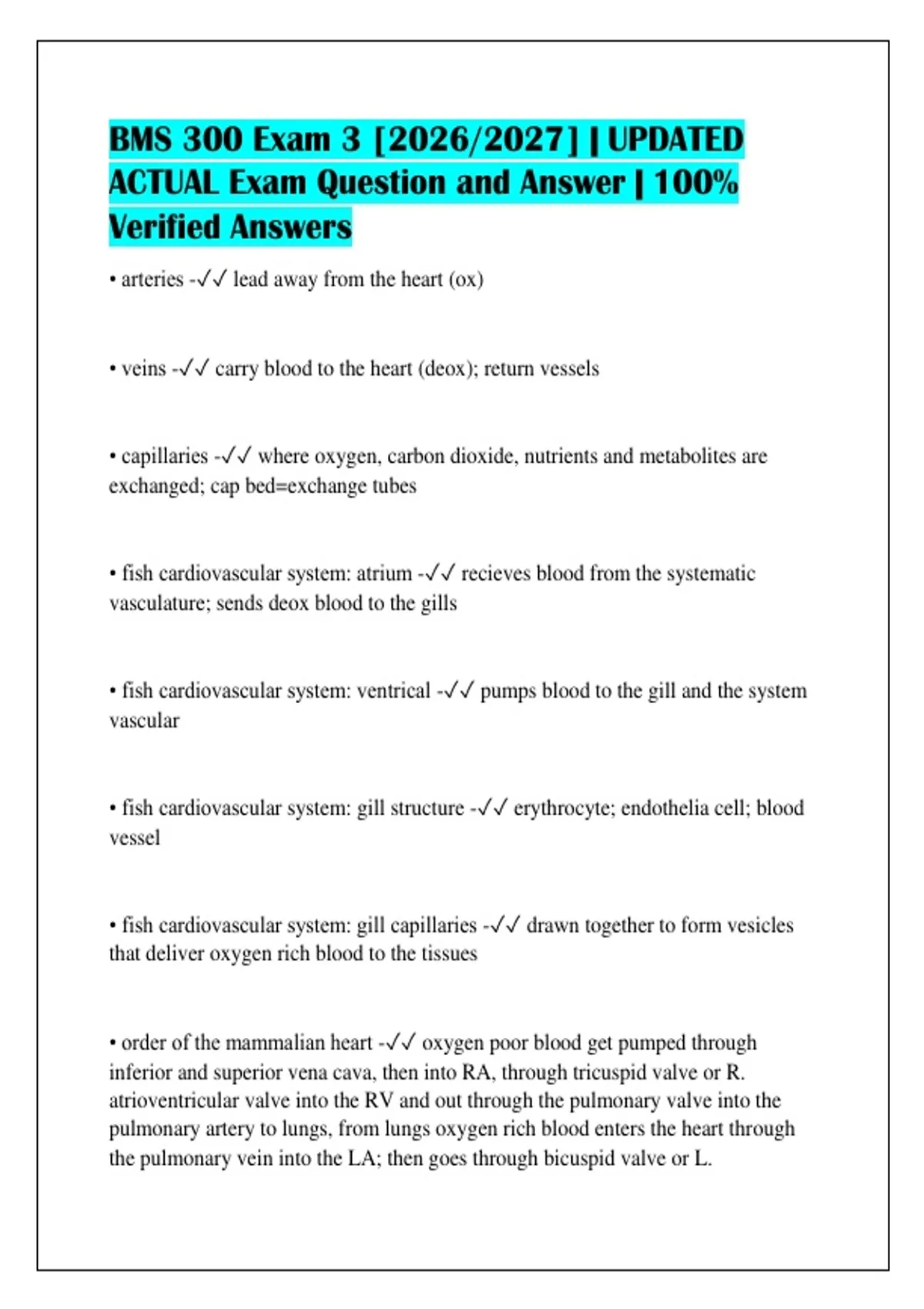 BMS 300 Exam 3 [2026/2027] | UPDATED ACTUAL Exam Question and Answer | 100% Verified Answers

• arteries -✓✓ lead away from the heart (ox)

• veins -✓✓ carry blood to the heart (deox); return vessels

• capillaries -✓✓ where oxygen, carbon dioxide, nutrients and metabolites are exchanged; cap bed=exchange tubes

• fish cardiovascular system: atrium -✓✓ recieves blood from the systematic vasculature; sends deox blood to the gills

• fish cardiovascular system: ventrical -✓✓ pumps blood to the gill and the system vascular

• fish cardiovascular system: gill structure -✓✓ erythrocyte; endothelia cell; blood vessel

• fish cardiovascular system: gill capillaries -✓✓ drawn together to form vesicles that deliver oxygen rich blood to the tissues

• order of the mammalian heart -✓✓ oxygen poor blood get pumped through inferior and superior vena cava, then into RA, through tricuspid valve or R. atrioventricular valve into the RV and out through the pulmonary valve into the pulmonary artery to lungs, from lungs oxygen rich blood enters the heart through the pulmonary vein into the LA; then goes through bicuspid valve or L.